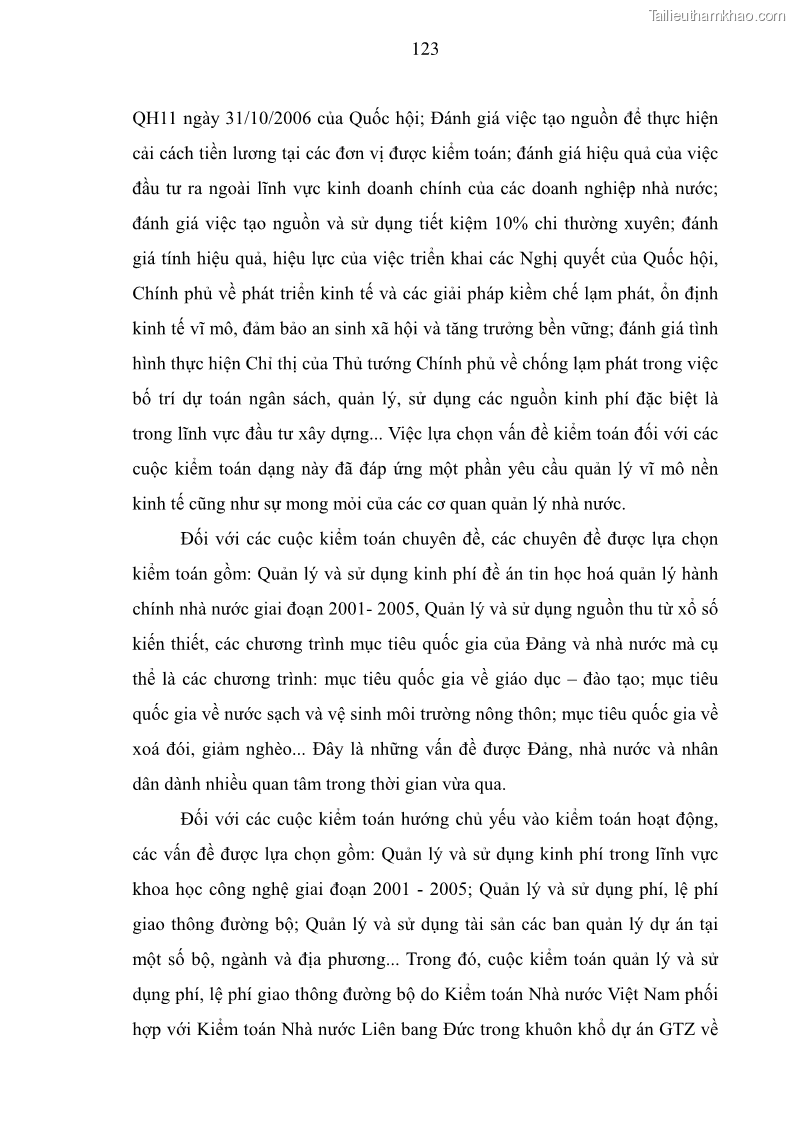 Tailieuthamkhao.com

123

QH11 ngày 31/10/2006 của Quốc hội; Đánh giá việc tạo nguồn để thực hiện cải cách tiền lương tại các đơn vị được kiểm toán; đánh giá hiệu quả của việc đầu tư ra ngoài lĩnh vực kinh doanh chính của các doanh nghiệp nhà nước; đánh giá việc tạo nguồn và sử dụng tiết kiệm 10% chi thường xuyên; đánh giá tính hiệu quả, hiệu lực của việc triển khai các Nghị quyết của Quốc hội, Chính phủ về phát triển kinh tế và các giải pháp kiềm chế lạm phát, ổn định kinh tế vĩ mô, đảm bảo an sinh xã hội và tăng trưởng bền vững; đánh giá tình hình thực hiện Chỉ thị của Thủ tướng Chính phủ về chống lạm phát trong việc bố trí dự toán ngân sách, quản lý, sử dụng các nguồn kinh phí đặc biệt là trong lĩnh vực đầu tư xây dựng... Việc lựa chọn vấn đề kiểm toán đối với các cuộc kiểm toán dạng này đã đáp ứng một phần yêu cầu quản lý vĩ mô nền kinh tế cũng như sự mong mỏi của các cơ quan quản lý nhà nước.

Đối với các cuộc kiểm toán chuyên đề, các chuyên đề được lựa chọn kiểm toán gồm: Quản lý và sử dụng kinh phí đề án tin học hoá quản lý hành chính nhà nước giai đoạn 2001- 2005, Quản lý và sử dụng nguồn thu từ xổ số kiến thiết, các chương trình mục tiêu quốc gia của Đảng và nhà nước mà cụ thể là các chương trình: mục tiêu quốc gia về giáo dục – đào tạo; mục tiêu quốc gia về nước sạch và vệ sinh môi trường nông thôn; mục tiêu quốc gia về xoá đói, giảm nghèo... Đây là những vấn đề được Đảng, nhà nước và nhân dân dành nhiều quan tâm trong thời gian vừa qua.

Đối với các cuộc kiểm toán hướng chủ yếu vào kiểm toán hoạt động, các vấn đề được lựa chọn gồm: Quản lý và sử dụng kinh phí trong lĩnh vực khoa học công nghệ giai đoạn 2001 - 2005; Quản lý và sử dụng phí, lệ phí giao thông đường bộ; Quản lý và sử dụng tài sản các ban quản lý dự án tại một số bộ, ngành và địa phương... Trong đó, cuộc kiểm toán quản lý và sử dụng phí, lệ phí giao thông đường bộ do Kiểm toán Nhà nước Việt Nam phối hợp với Kiểm toán Nhà nước Liên bang Đức trong khuôn khổ dự án GTZ về